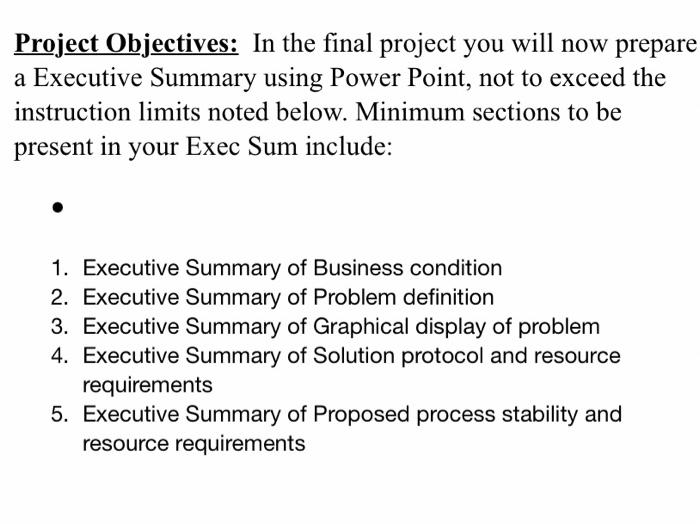 Project Objectives: In the final project you will now prepare a Executive Summary using Power Point, not to exceed the instruction limits noted below. Minimum sections to be present in your Exec Sum include:

•

1. Executive Summary of Business condition
2. Executive Summary of Problem definition
3. Executive Summary of Graphical display of problem
4. Executive Summary of Solution protocol and resource requirements
5. Executive Summary of Proposed process stability and resource requirements